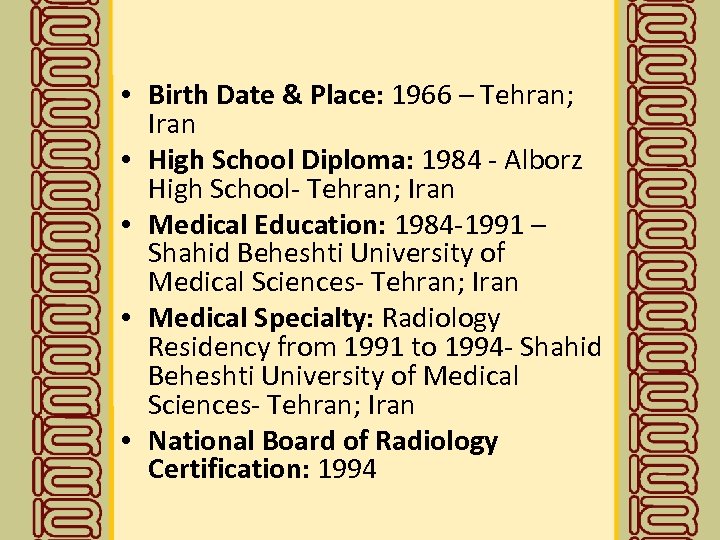 • Birth Date & Place: 1966 – Tehran; Iran
• High School Diploma: 1984 - Alborz High School- Tehran; Iran
• Medical Education: 1984-1991 – Shahid Beheshti University of Medical Sciences- Tehran; Iran
• Medical Specialty: Radiology Residency from 1991 to 1994- Shahid Beheshti University of Medical Sciences- Tehran; Iran
• National Board of Radiology Certification: 1994